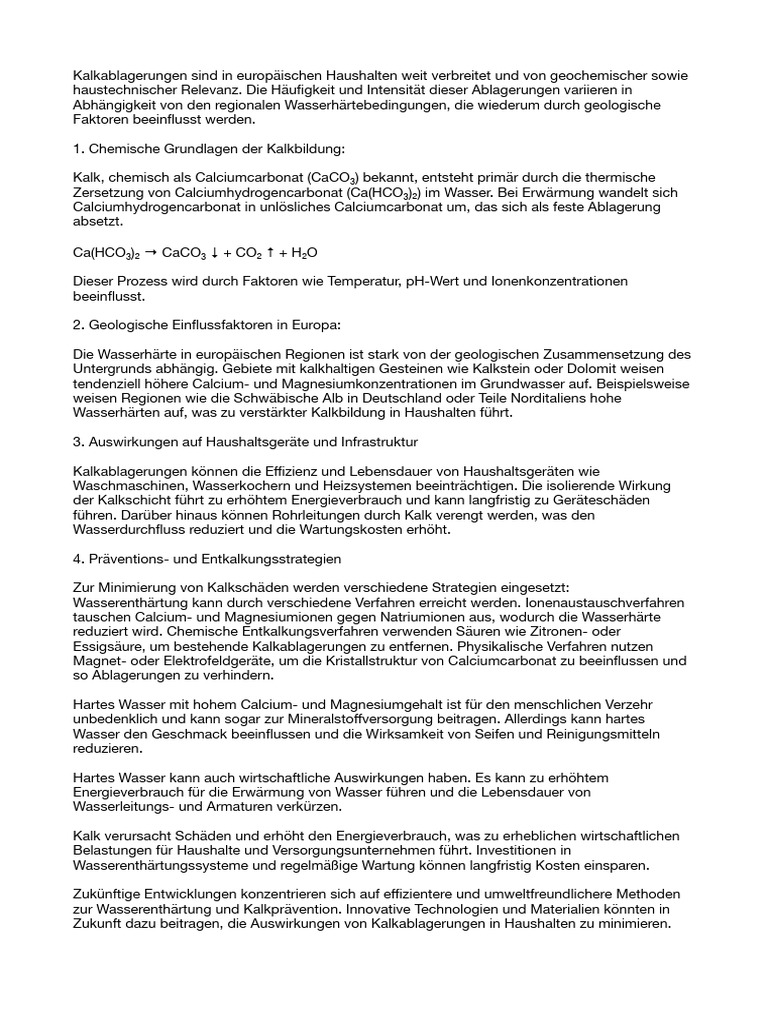 Kalkablagerungen sind in europäischen Haushalten weit verbreitet und von geochemischer sowie haustechnischer Relevanz. Die Häufigkeit und Intensität dieser Ablagerungen variieren in Abhängigkeit von den regionalen Wasserhärtebedingungen, die wiederum durch geologische Faktoren beeinflusst werden.

1. Chemische Grundlagen der Kalkbildung:

Kalk, chemisch als Calciumcarbonat ($CaCO_3$) bekannt, entsteht primär durch die thermische Zersetzung von Calciumhydrogencarbonat ($Ca(HCO_3)_2$) im Wasser. Bei Erwärmung wandelt sich Calciumhydrogencarbonat in unlösliches Calciumcarbonat um, das sich als feste Ablagerung absetzt.

$Ca(HCO_3)_2 \rightarrow CaCO_3 \downarrow + CO_2 \uparrow + H_2O$

Dieser Prozess wird durch Faktoren wie Temperatur, pH-Wert und Ionenkonzentrationen beeinflusst.

2. Geologische Einflussfaktoren in Europa:

Die Wasserhärte in europäischen Regionen ist stark von der geologischen Zusammensetzung des Untergrunds abhängig. Gebiete mit kalkhaltigen Gesteinen wie Kalkstein oder Dolomit weisen tendenziell höhere Calcium- und Magnesiumkonzentrationen im Grundwasser auf. Beispielsweise weisen Regionen wie die Schwäbische Alb in Deutschland oder Teile Norditaliens hohe Wasserhärten auf, was zu verstärkter Kalkbildung in Haushalten führt.

3. Auswirkungen auf Haushaltsgeräte und Infrastruktur

Kalkablagerungen können die Effizienz und Lebensdauer von Haushaltsgeräten wie Waschmaschinen, Wasserkochern und Heizsystemen beeinträchtigen. Die isolierende Wirkung der Kalkschicht führt zu erhöhtem Energieverbrauch und kann langfristig zu Geräteschäden führen. Darüber hinaus können Rohrleitungen durch Kalk verengt werden, was den Wasserdurchfluss reduziert und die Wartungskosten erhöht.

4. Präventions- und Entkalkungsstrategien

Zur Minimierung von Kalkschäden werden verschiedene Strategien eingesetzt: Wasserenthärtung kann durch verschiedene Verfahren erreicht werden. Ionenaustauschverfahren tauschen Calcium- und Magnesiumionen gegen Natriumionen aus, wodurch die Wasserhärte reduziert wird. Chemische Entkalkungsverfahren verwenden Säuren wie Zitronen- oder Essigsäure, um bestehende Kalkablagerungen zu entfernen. Physikalische Verfahren nutzen Magnet- oder Elektrofeldgeräte, um die Kristallstruktur von Calciumcarbonat zu beeinflussen und so Ablagerungen zu verhindern.

Hartes Wasser mit hohem Calcium- und Magnesiumgehalt ist für den menschlichen Verzehr unbedenklich und kann sogar zur Mineralstoffversorgung beitragen. Allerdings kann hartes Wasser den Geschmack beeinflussen und die Wirksamkeit von Seifen und Reinigungsmitteln reduzieren.

Hartes Wasser kann auch wirtschaftliche Auswirkungen haben. Es kann zu erhöhtem Energieverbrauch für die Erwärmung von Wasser führen und die Lebensdauer von Wasserleitungs- und Armaturen verkürzen.

Kalk verursacht Schäden und erhöht den Energieverbrauch, was zu erheblichen wirtschaftlichen Belastungen für Haushalte und Versorgungsunternehmen führt. Investitionen in Wasserenthärtungssysteme und regelmäßige Wartung können langfristig Kosten einsparen.

Zukünftige Entwicklungen konzentrieren sich auf effizientere und umweltfreundlichere Methoden zur Wasserenthärtung und Kalkprävention. Innovative Technologien und Materialien könnten in Zukunft dazu beitragen, die Auswirkungen von Kalkablagerungen in Haushalten zu minimieren.